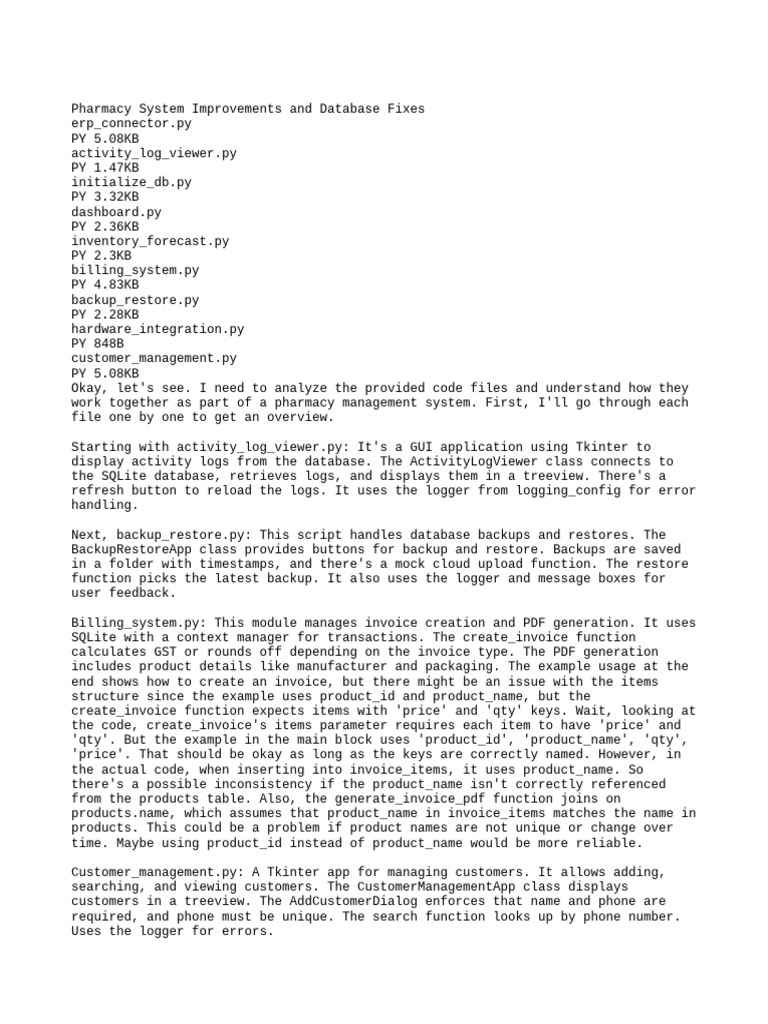 Pharmacy System Improvements and Database Fixes
erp_connector.py
PY 5.08KB
activity_log_viewer.py
PY 1.47KB
initialize_db.py
PY 3.32KB
dashboard.py
PY 2.36KB
inventory_forecast.py
PY 2.3KB
billing_system.py
PY 4.83KB
backup_restore.py
PY 2.28KB
hardware_integration.py
PY 848B
customer_management.py
PY 5.08KB
Okay, let's see. I need to analyze the provided code files and understand how they work together as part of a pharmacy management system. First, I'll go through each file one by one to get an overview.

Starting with activity_log_viewer.py: It's a GUI application using Tkinter to display activity logs from the database. The ActivityLogViewer class connects to the SQLite database, retrieves logs, and displays them in a treeview. There's a refresh button to reload the logs. It uses the logger from logging_config for error handling.

Next, backup_restore.py: This script handles database backups and restores. The BackupRestoreApp class provides buttons for backup and restore. Backups are saved in a folder with timestamps, and there's a mock cloud upload function. The restore function picks the latest backup. It also uses the logger and message boxes for user feedback.

Billing_system.py: This module manages invoice creation and PDF generation. It uses SQLite with a context manager for transactions. The create_invoice function calculates GST or rounds off depending on the invoice type. The PDF generation includes product details like manufacturer and packaging. The example usage at the end shows how to create an invoice, but there might be an issue with the items structure since the example uses product_id and product_name, but the create_invoice function expects items with 'price' and 'qty' keys. Wait, looking at the code, create_invoice's items parameter requires each item to have 'price' and 'qty'. But the example in the main block uses 'product_id', 'product_name', 'qty', 'price'. That should be okay as long as the keys are correctly named. However, in the actual code, when inserting into invoice_items, it uses product_name. So there's a possible inconsistency if the product_name isn't correctly referenced from the products table. Also, the generate_invoice_pdf function joins on products.name, which assumes that product_name in invoice_items matches the name in products. This could be a problem if product names are not unique or change over time. Maybe using product_id instead of product_name would be more reliable.

Customer_management.py: A Tkinter app for managing customers. It allows adding, searching, and viewing customers. The CustomerManagementApp class displays customers in a treeview. The AddCustomerDialog enforces that name and phone are required, and phone must be unique. The search function looks up by phone number. Uses the logger for errors.